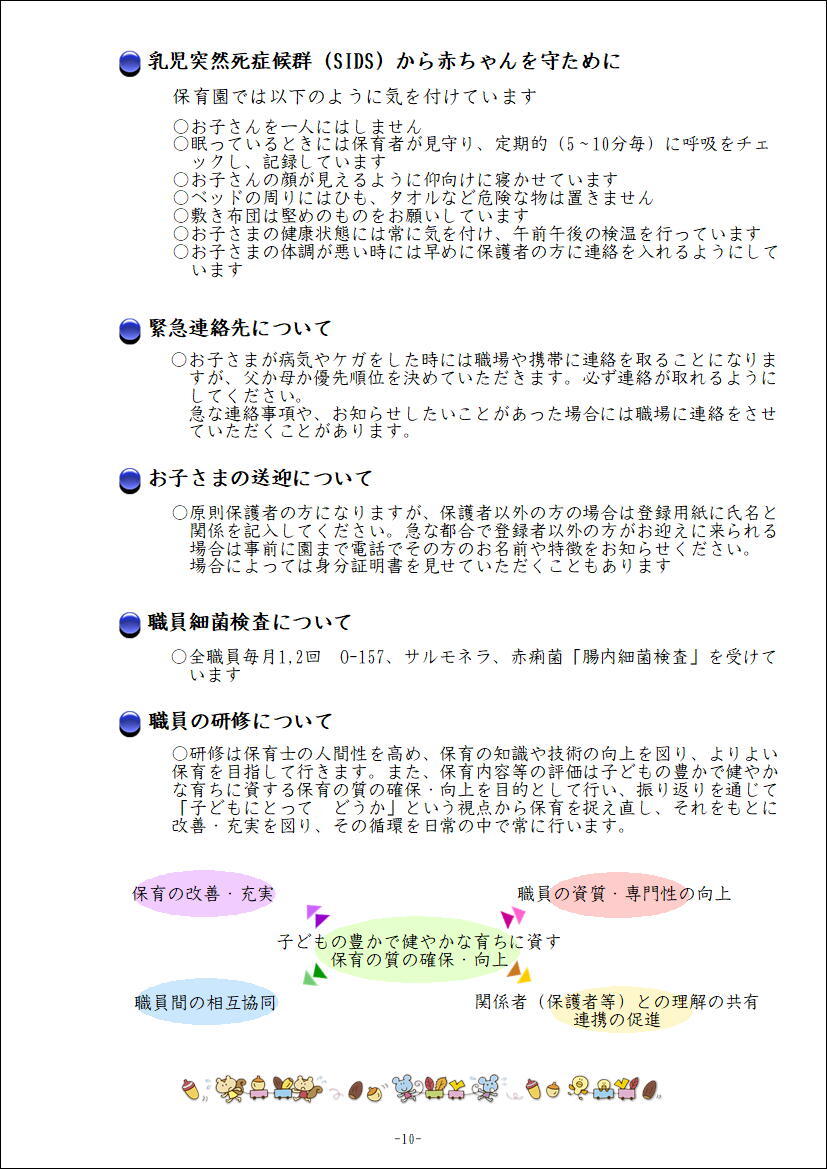 乳児突然死症候群（SIDS）から赤ちゃんを守ために

保育園では以下のように気を付けています

○お子さんを一人にはしません
○眠っているときには保育者が見守り、定期的（5~10分毎）に呼吸をチェックし、記録しています
○お子さんの顔が見えるように仰向けに寝かせています
○ベッドの周りにはひも、タオルなど危険な物は置きません
○敷き布団は堅めのものをお願いしています
○お子さまの健康状態には常に気を付け、午前午後の検温を行っています
○お子さまの体調が悪い時には早めに保護者の方に連絡を入れるようにしています

緊急連絡先について

○お子さまが病気やケガをした時には職場や携帯に連絡を取ることになりますが、父か母か優先順位を決めていただきます。必ず連絡が取れるようにしてください。
急な連絡事項や、お知らせしたいことがあった場合には職場に連絡をさせていただくことがあります。

お子さまの送迎について

○原則保護者の方になりますが、保護者以外の方の場合は登録用紙に氏名と関係を記入してください。急な都合で登録者以外の方がお迎えに来られる場合は事前に園まで電話でその方のお名前や特徴をお知らせください。
場合によっては身分証明書を見せていただくこともあります

職員細菌検査について

○全職員毎月1,2回　O-157、サルモネラ、赤痢菌「腸内細菌検査」を受けています

職員の研修について

○研修は保育士の人間性を高め、保育の知識や技術の向上を図り、よりよい保育を目指して行きます。また、保育内容等の評価は子どもの豊かで健やかな育ちに資する保育の質の確保・向上を目的として行い、振り返りを通じて「子どもにとって　どうか」という視点から保育を捉え直し、それをもとに改善・充実を図り、その循環を日常の中で常に行います。

保育の改善・充実

職員の資質・専門性の向上

子どもの豊かで健やかな育ちに資す
保育の質の確保・向上

職員間の相互協同

関係者（保護者等）との理解の共有
連携の促進

-10-